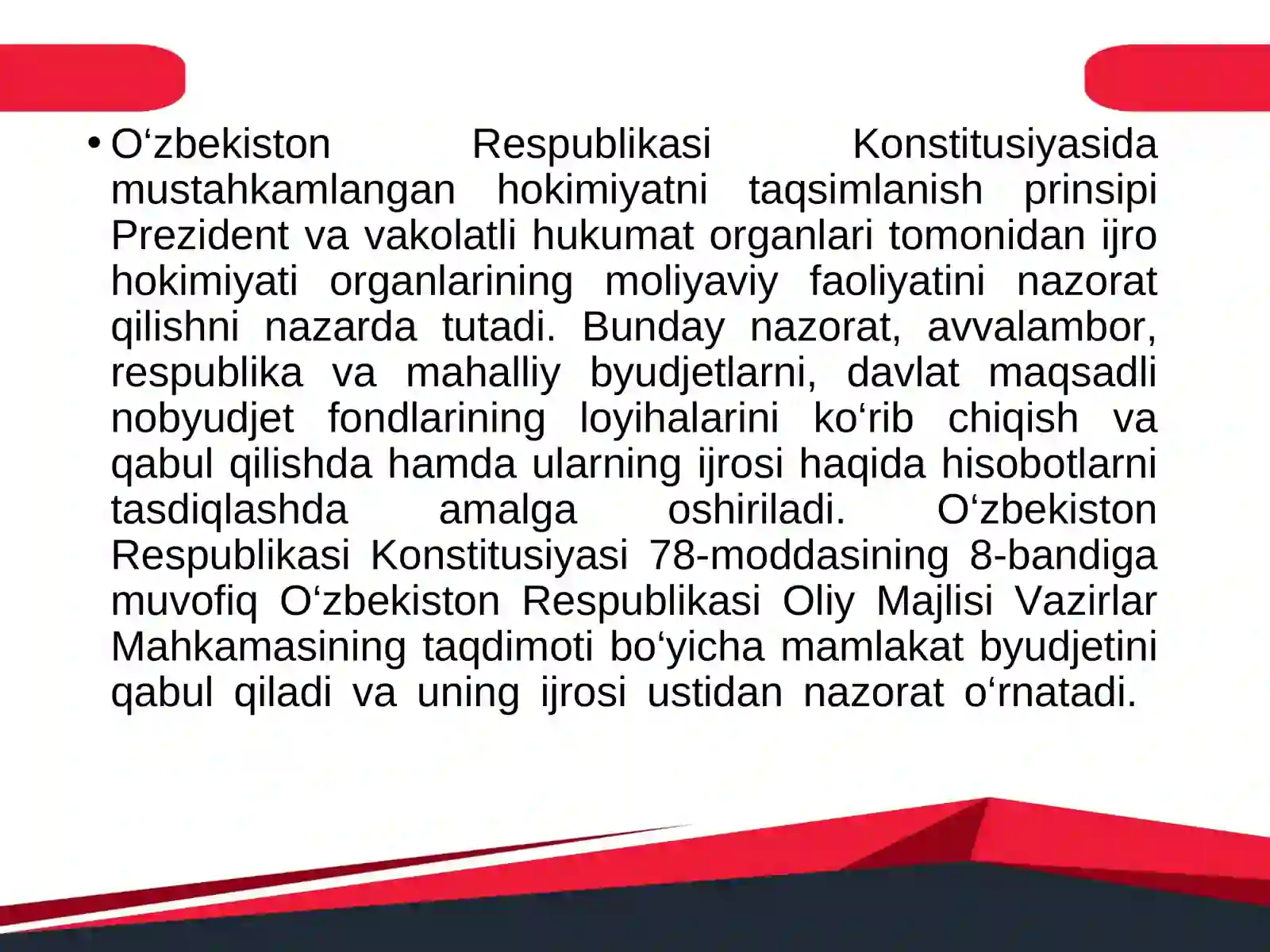 • O‘zbekiston Respublikasi Konstitusiyasida mustahkamlangan hokimiyatni taqsimlanish prinsipi Prezident va vakolatli hukumat organlari tomonidan ijro hokimiyati organlarining moliyaviy faoliyatini nazorat qilishni nazarda tutadi. Bunday nazorat, avvalambor, respublika va mahalliy byudjetlarni, davlat maqsadli nobyudjet fondlarining loyihalarini ko‘rib chiqish va qabul qilishda hamda ularning ijrosi haqida hisobotlarni tasdiqlashda amalga oshiriladi. O‘zbekiston Respublikasi Konstitusiyasi 78-moddasining 8-bandiga muvofiq O‘zbekiston Respublikasi Oliy Majlisi Vazirlar Mahkamasining taqdimoti bo‘yicha mamlakat byudjetini qabul qiladi va uning ijrosi ustidan nazorat o‘rnatadi.